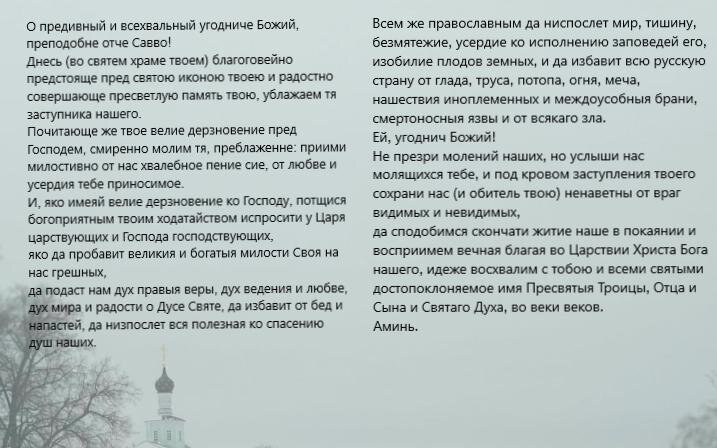 О предивный и всехвальный угодниче Божий, преподобне отче Савво!
Днесь (во святем храме твоем) благоговейно предстояще пред святою иконою твоею и радостно совершающе пресветлую память твою, ублажаем тя заступника нашего.
Почитающе же твое велие дерзновение пред Господем, смиренно молим тя, преблаженне: приими милостивно от нас хвалебное пение сие, от любве и усердия тебе приносимое.
И, яко имеяй велие дерзновение ко Господу, потщися богоприятным твоим ходатайством испросити у Царя царствующих и Господа господствующих,
яко да пробавит великия и богатыя милости Своя на нас грешных,
да подаст нам дух правыя веры, дух ведения и любве, дух мира и радости о Дусе Святе, да избавит от бед и напастей, да низпослет вся полезная ко спасению душ наших.

Всем же православным да ниспослет мир, тишину, безмятежие, усердие ко исполнению заповедей его, изобилие плодов земных, и да избавит всю русскую страну от глада, труса, потопа, огня, меча, нашествия иноплеменных и междоусобныя брани, смертоносныя язвы и от всякаго зла.
Ей, угоднич Божий!
Не презри молений наших, но услыши нас молящихся тебе, и под кровом заступления твоего сохрани нас (и обитель твою) ненаветны от враг видимых и невидимых,
да сподобимся скончати житие наше в покаянии и восприимем вечная благая во Царствии Христа Бога нашего, идеже восхвалим с тобою и всеми святыми достопоклоняемое имя Пресвятыя Троицы, Отца и Сына и Святаго Духа, во веки веков.
Аминь.